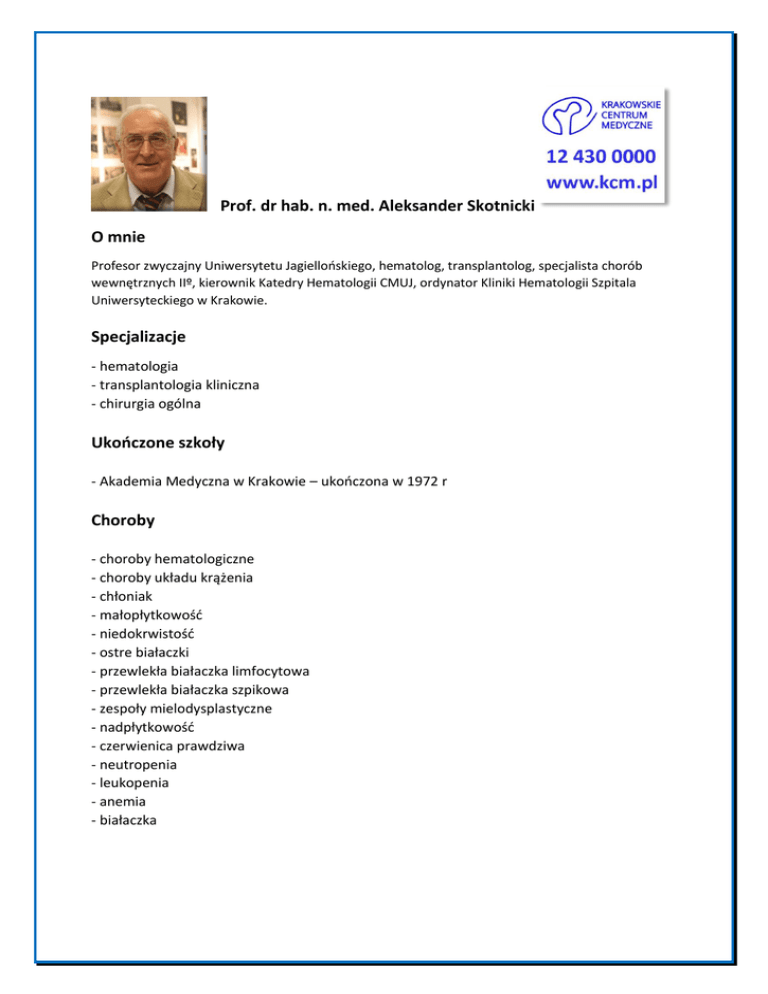 KRAKOWSKIE CENTRUM MEDYCZNE
12 430 0000
www.kcm.pl

Prof. dr hab. n. med. Aleksander Skotnicki

O mnie

Profesor zwyczajny Uniwersytetu Jagiellońskiego, hematolog, transplantolog, specjalista chorób wewnętrznych IIº, kierownik Katedry Hematologii CMUJ, ordynator Kliniki Hematologii Szpitala Uniwersyteckiego w Krakowie.

Specjalizacje

- hematologia
- transplantologia kliniczna
- chirurgia ogólna

Ukończone szkoły

- Akademia Medyczna w Krakowie – ukończona w 1972 r

Choroby

- choroby hematologiczne
- choroby układu krążenia
- chłoniak
- małopłytkowość
- niedokrwistość
- ostre białaczki
- przewlekła białaczka limfocytowa
- przewlekła białaczka szpikowa
- zespoły mielodysplastyczne
- nadpłytkowość
- czerwienica prawdziwa
- neutropenia
- leukopenia
- anemia
- białaczka